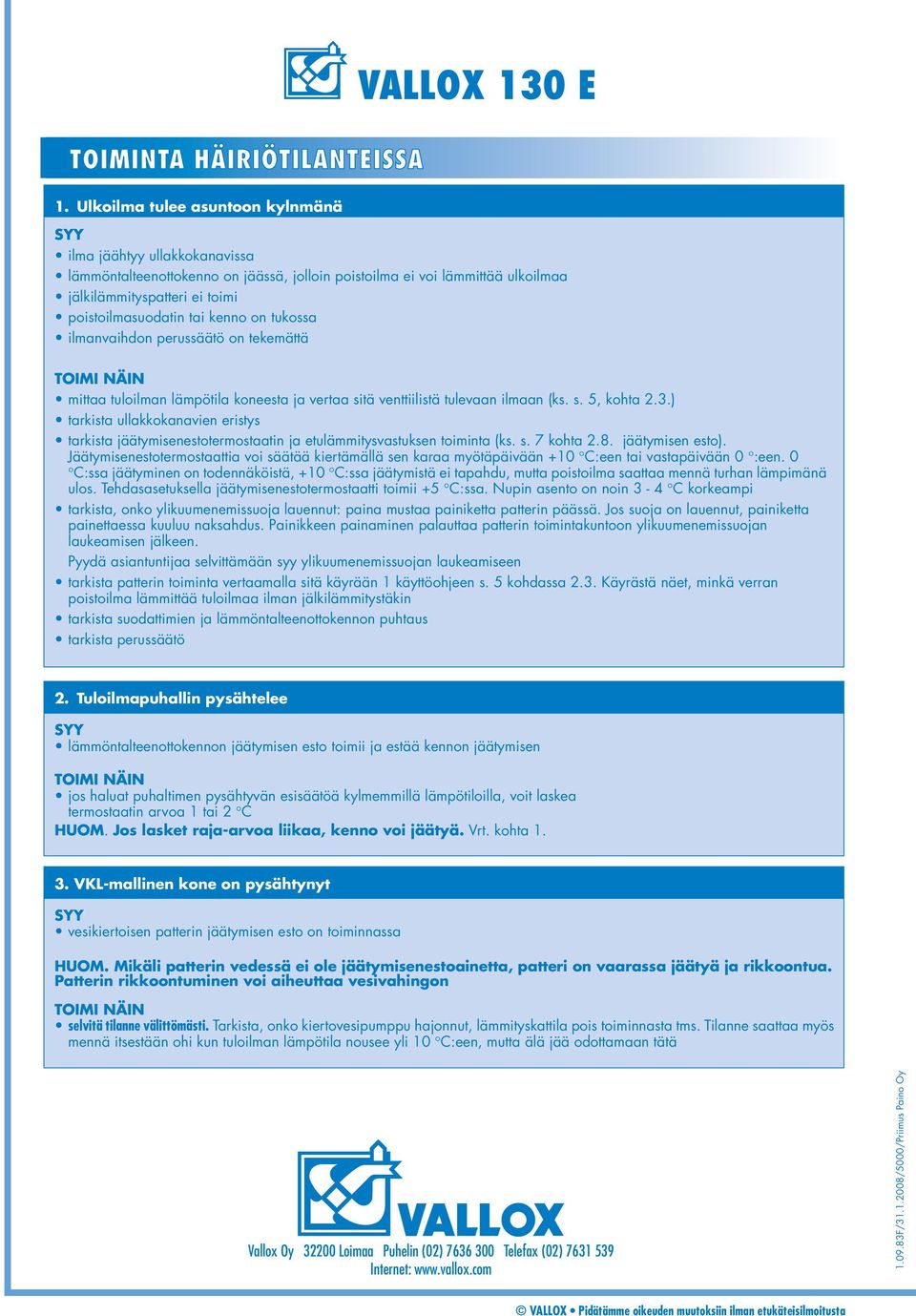 VALLOX 130 E

TOIMINTA HÄIRIÖTILANTEISSA

1. Ulkoilma tulee asuntoon kylnmänä

SYY
• ilma jäähtyy ullakkokanavissa
• lämmöntalteenottokenno on jäässä, jolloin poistoilma ei voi lämmittää ulkoilmaa
• jälkilämmityspatteri ei toimi
• poistoilmasuodatin tai kenno on tukossa
• ilmanvaihdon perussäätö on tekemättä

TOIMI NÄIN
• mittaa tuloilman lämpötila koneesta ja vertaa sitä venttiilistä tulevaan ilmaan (ks. s. 5, kohta 2.3.)
• tarkista ullakkokanavien eristys
• tarkista jäätymisenestotermostaatin ja etulämmitysvastuksen toiminta (ks. s. 7 kohta 2.8. jäätymisen esto). Jäätymisenestotermostaattia voi säätää kiertämällä sen karaa myötäpäivään +10 °C:een tai vastapäivään 0 °:een. 0 °C:ssa jäätyminen on todennäköistä, +10 °C:ssa jäätymistä ei tapahdu, mutta poistoilma saattaa mennä turhan lämpimänä ulos. Tehdasasetuksella jäätymisenestotermostaatti toimii +5 °C:ssa. Nupin asento on noin 3 - 4 °C korkeampi
• tarkista, onko ylikuumenemissuoja lauennut: paina mustaa painiketta patterin päässä. Jos suoja on lauennut, painiketta painettaessa kuuluu naksahdus. Painikkeen painaminen palauttaa patterin toimintakuntoon ylikuumenemissuojan laukeamisen jälkeen.
Pyydä asiantuntijaa selvittämään syy ylikuumenemissuojan laukeamiseen
• tarkista patterin toiminta vertaamalla sitä käyrään 1 käyttöohjeen s. 5 kohdassa 2.3. Käyrästä näet, minkä verran poistoilma lämmittää tuloilmaa ilman jälkilämmitystäkin
• tarkista suodattimien ja lämmöntalteenottokennon puhtaus
• tarkista perussäätö

2. Tuloilmapuhallin pysähtelee

SYY
• lämmöntalteenottokennon jäätymisen esto toimii ja estää kennon jäätymisen

TOIMI NÄIN
• jos haluat puhaltimen pysähtyvän esisäätöä kylmemmillä lämpötiloilla, voit laskea termostaatin arvoa 1 tai 2 °C
HUOM. Jos lasket raja-arvoa liikaa, kenno voi jäätyä. Vrt. kohta 1.

3. VKL-mallinen kone on pysähtynyt

SYY
• vesikiertoisen patterin jäätymisen esto on toiminnassa

HUOM. Mikäli patterin vedessä ei ole jäätymisenestoainetta, patteri on vaarassa jäätyä ja rikkoontua. Patterin rikkoontuminen voi aiheuttaa vesivahingon

TOIMI NÄIN
• selvitä tilanne välittömästi. Tarkista, onko kiertovesipumppu hajonnut, lämmityskattila pois toiminnasta tms. Tilanne saattaa myös mennä itsestään ohi kun tuloilman lämpötila nousee yli 10 °C:een, mutta älä jää odottamaan tätä

VALLOX
Vallox Oy 32200 Loimaa Puhelin (02) 7636 300 Telefax (02) 7631 539
Internet: www.vallox.com

1.09.83F/31.1.2008/5000/Priimus Paino Oy

© VALLOX • Pidätämme oikeuden muutoksiin ilman etukäteisilmoitusta